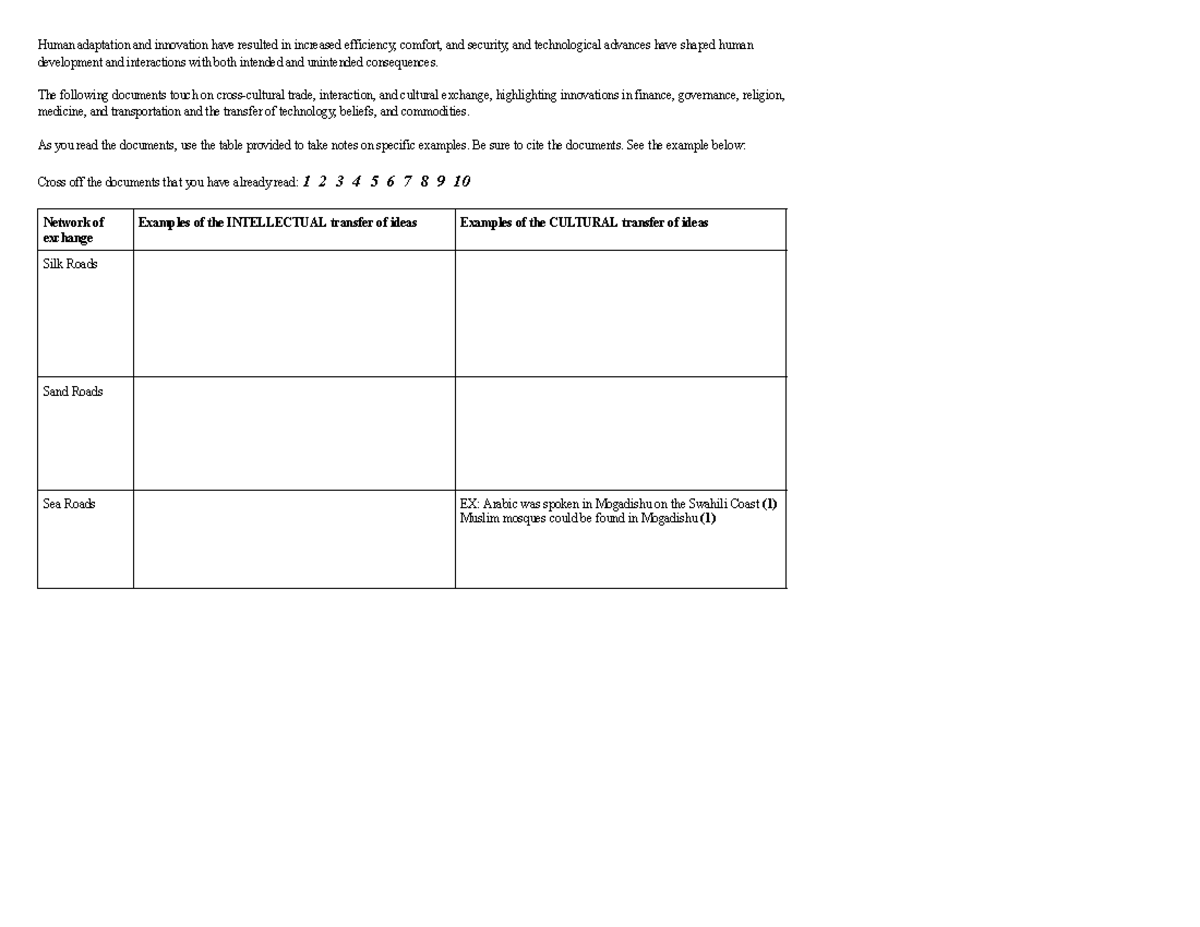 Human adaptation and innovation have resulted in increased efficiency, comfort, and security, and technological advances have shaped human development and interactions with both intended and unintended consequences.

The following documents touch on cross-cultural trade, interaction, and cultural exchange, highlighting innovations in finance, governance, religion, medicine, and transportation and the transfer of technology, beliefs, and commodities.

As you read the documents, use the table provided to take notes on specific examples. Be sure to cite the documents. See the example below:

Cross off the documents that you have already read: 1 2 3 4 5 6 7 8 9 10

| Network of exchange | Examples of the INTELLECTUAL transfer of ideas | Examples of the CULTURAL transfer of ideas |
|---|---|---|
| Silk Roads | | |
| Sand Roads | | |
| Sea Roads | | EX: Arabic was spoken in Mogadishu on the Swahili Coast (1) Muslim mosques could be found in Mogadishu (1) |